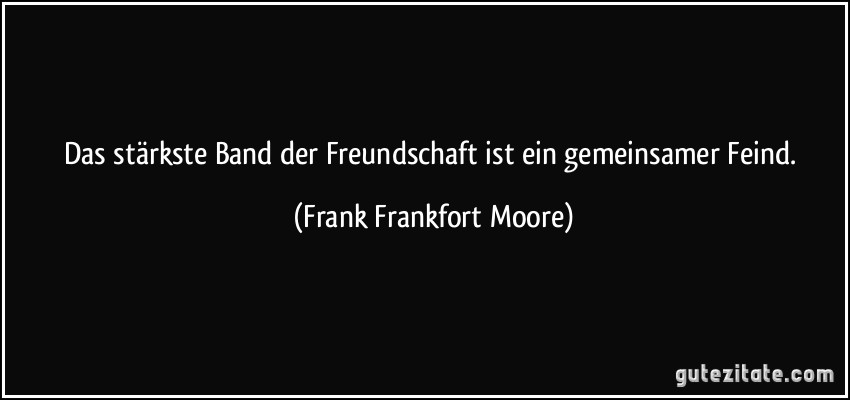 Das stärkste Band der Freundschaft ist ein gemeinsamer Feind.

(Frank Frankfort Moore)

gutezitate.com